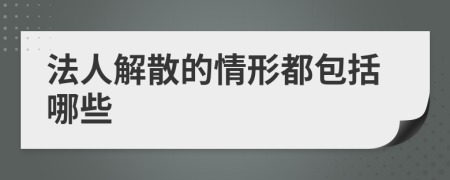 法人解散的情形都包括哪些